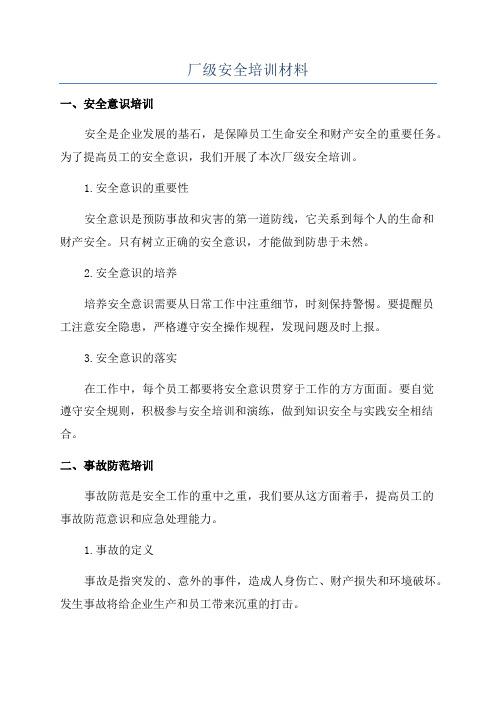 厂级安全培训材料

一、安全意识培训

安全是企业发展的基石，是保障员工生命安全和财产安全的重要任务。为了提高员工的安全意识，我们开展了本次厂级安全培训。

1.安全意识的重要性

安全意识是预防事故和灾害的第一道防线，它关系到每个人的生命和财产安全。只有树立正确的安全意识，才能做到防患于未然。

2.安全意识的培养

培养安全意识需要从日常工作中注重细节，时刻保持警惕。要提醒员工注意安全隐患，严格遵守安全操作规程，发现问题及时上报。

3.安全意识的落实

在工作中，每个员工都要将安全意识贯穿于工作的方方面面。要自觉遵守安全规则，积极参与安全培训和演练，做到知识安全与实践安全相结合。

二、事故防范培训

事故防范是安全工作的重中之重，我们要从这方面着手，提高员工的事故防范意识和应急处理能力。

1.事故的定义

事故是指突发的、意外的事件，造成人身伤亡、财产损失和环境破坏。发生事故将给企业生产和员工带来沉重的打击。